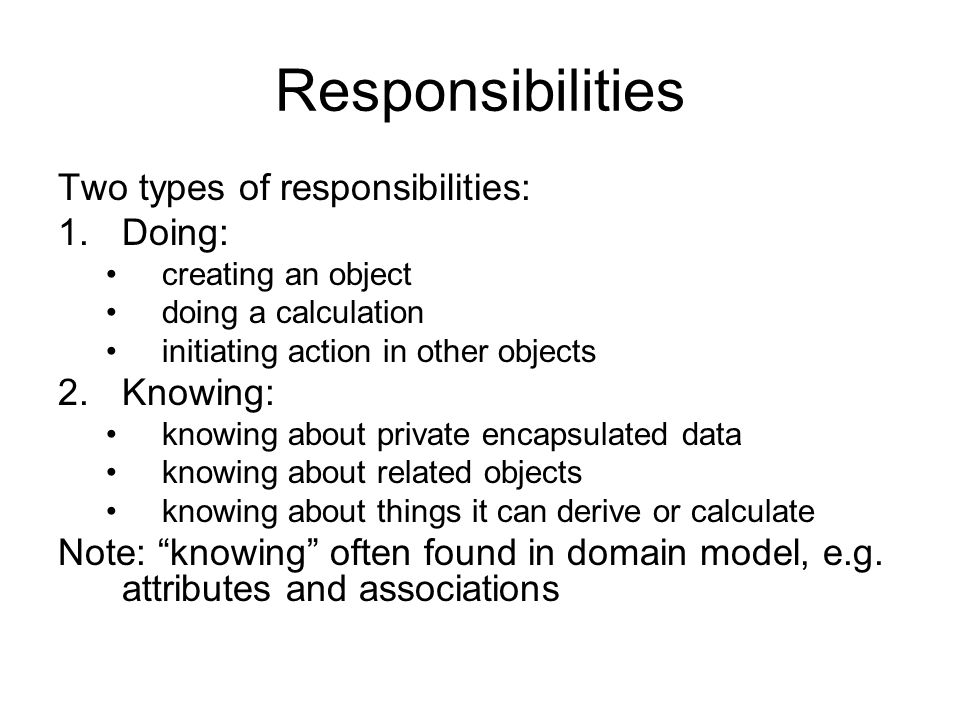 Responsibilities

Two types of responsibilities:

1. Doing:
   • creating an object
   • doing a calculation
   • initiating action in other objects
2. Knowing:
   • knowing about private encapsulated data
   • knowing about related objects
   • knowing about things it can derive or calculate

Note: “knowing” often found in domain model, e.g. attributes and associations